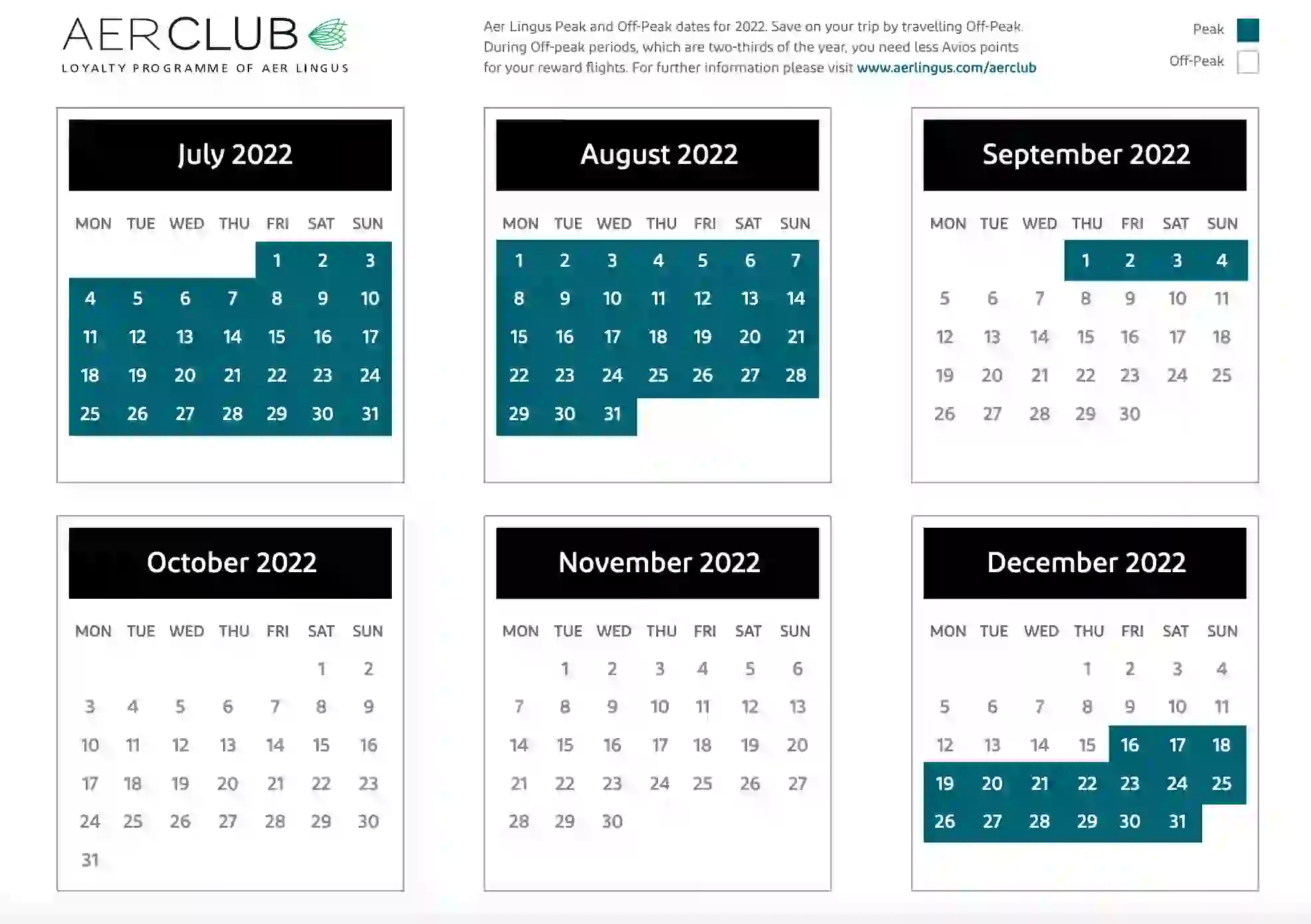 AERCLUB
LOYALTY PROGRAMME OF AER LINGUS

Aer Lingus Peak and Off-Peak dates for 2022. Save on your trip by travelling Off-Peak. During Off-peak periods, which are two-thirds of the year, you need less Avios points for your reward flights. For further information please visit www.aerlingus.com/aerclub

Peak
Off-Peak

July 2022

| MON | TUE | WED | THU | FRI | SAT | SUN |
|---|---|---|---|---|---|---|
| | | | | 1 | 2 | 3 |
| 4 | 5 | 6 | 7 | 8 | 9 | 10 |
| 11 | 12 | 13 | 14 | 15 | 16 | 17 |
| 18 | 19 | 20 | 21 | 22 | 23 | 24 |
| 25 | 26 | 27 | 28 | 29 | 30 | 31 |

August 2022

| MON | TUE | WED | THU | FRI | SAT | SUN |
|---|---|---|---|---|---|---|
| 1 | 2 | 3 | 4 | 5 | 6 | 7 |
| 8 | 9 | 10 | 11 | 12 | 13 | 14 |
| 15 | 16 | 17 | 18 | 19 | 20 | 21 |
| 22 | 23 | 24 | 25 | 26 | 27 | 28 |
| 29 | 30 | 31 | | | | |

September 2022

| MON | TUE | WED | THU | FRI | SAT | SUN |
|---|---|---|---|---|---|---|
| | | | 1 | 2 | 3 | 4 |
| 5 | 6 | 7 | 8 | 9 | 10 | 11 |
| 12 | 13 | 14 | 15 | 16 | 17 | 18 |
| 19 | 20 | 21 | 22 | 23 | 24 | 25 |
| 26 | 27 | 28 | 29 | 30 | | |

October 2022

| MON | TUE | WED | THU | FRI | SAT | SUN |
|---|---|---|---|---|---|---|
| | | | | | 1 | 2 |
| 3 | 4 | 5 | 6 | 7 | 8 | 9 |
| 10 | 11 | 12 | 13 | 14 | 15 | 16 |
| 17 | 18 | 19 | 20 | 21 | 22 | 23 |
| 24 | 25 | 26 | 27 | 28 | 29 | 30 |
| 31 | | | | | | |

November 2022

| MON | TUE | WED | THU | FRI | SAT | SUN |
|---|---|---|---|---|---|---|
| | 1 | 2 | 3 | 4 | 5 | 6 |
| 7 | 8 | 9 | 10 | 11 | 12 | 13 |
| 14 | 15 | 16 | 17 | 18 | 19 | 20 |
| 21 | 22 | 23 | 24 | 25 | 26 | 27 |
| 28 | 29 | 30 | | | | |

December 2022

| MON | TUE | WED | THU | FRI | SAT | SUN |
|---|---|---|---|---|---|---|
| | | | 1 | 2 | 3 | 4 |
| 5 | 6 | 7 | 8 | 9 | 10 | 11 |
| 12 | 13 | 14 | 15 | 16 | 17 | 18 |
| 19 | 20 | 21 | 22 | 23 | 24 | 25 |
| 26 | 27 | 28 | 29 | 30 | 31 | |